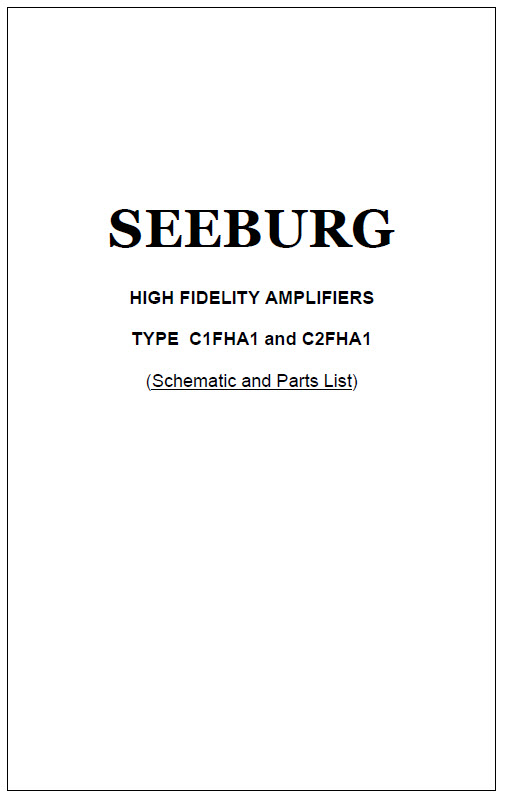 SEEBURG

HIGH FIDELITY AMPLIFIERS

TYPE C1FHA1 and C2FHA1

(Schematic and Parts List)